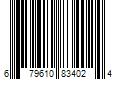 6 79610 83402 4